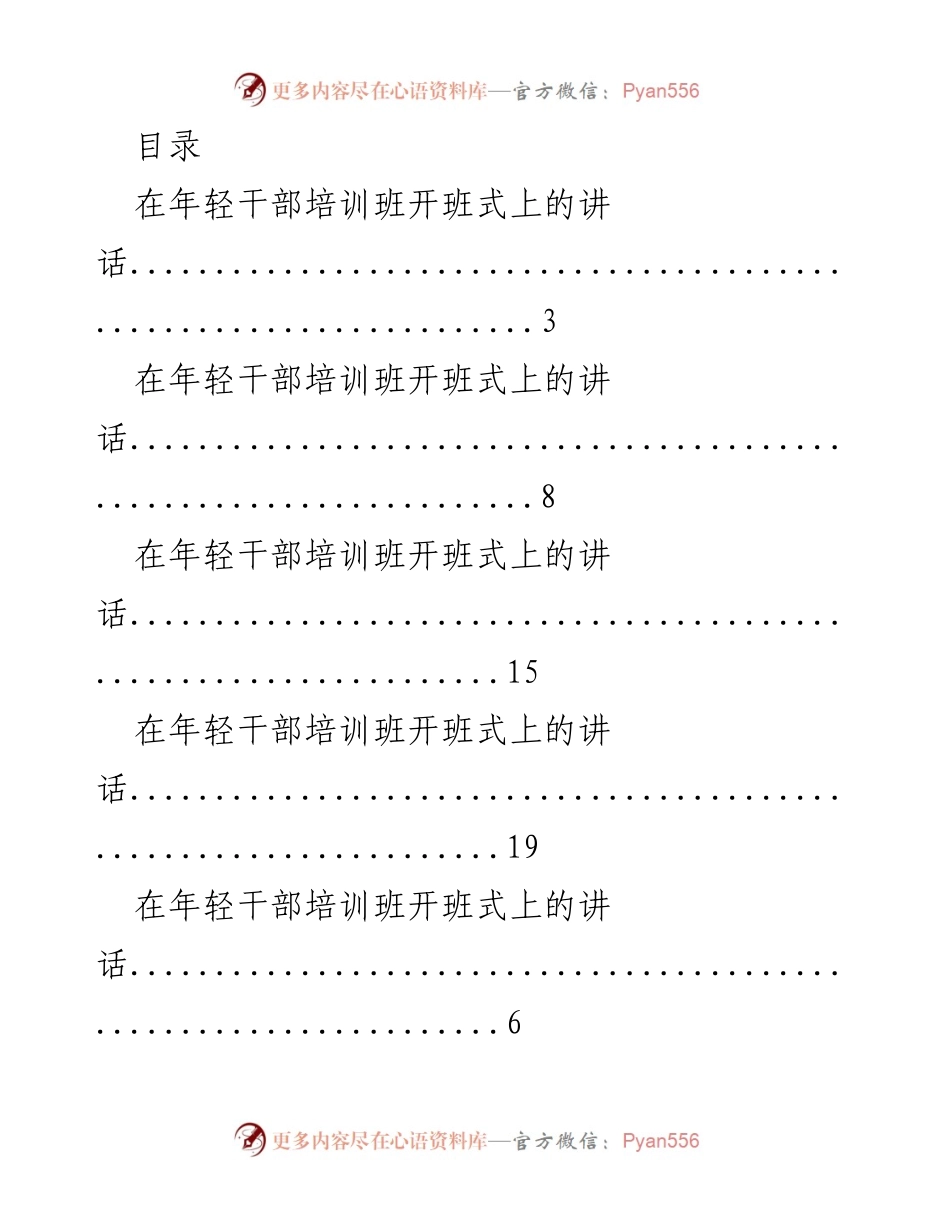 更多内容尽在心语资料库—官方微信：Pyan556

目录

在年轻干部培训班开班式上的讲话 3

在年轻干部培训班开班式上的讲话 8

在年轻干部培训班开班式上的讲话 15

在年轻干部培训班开班式上的讲话 19

在年轻干部培训班开班式上的讲话 6

更多内容尽在心语资料库—官方微信：Pyan556